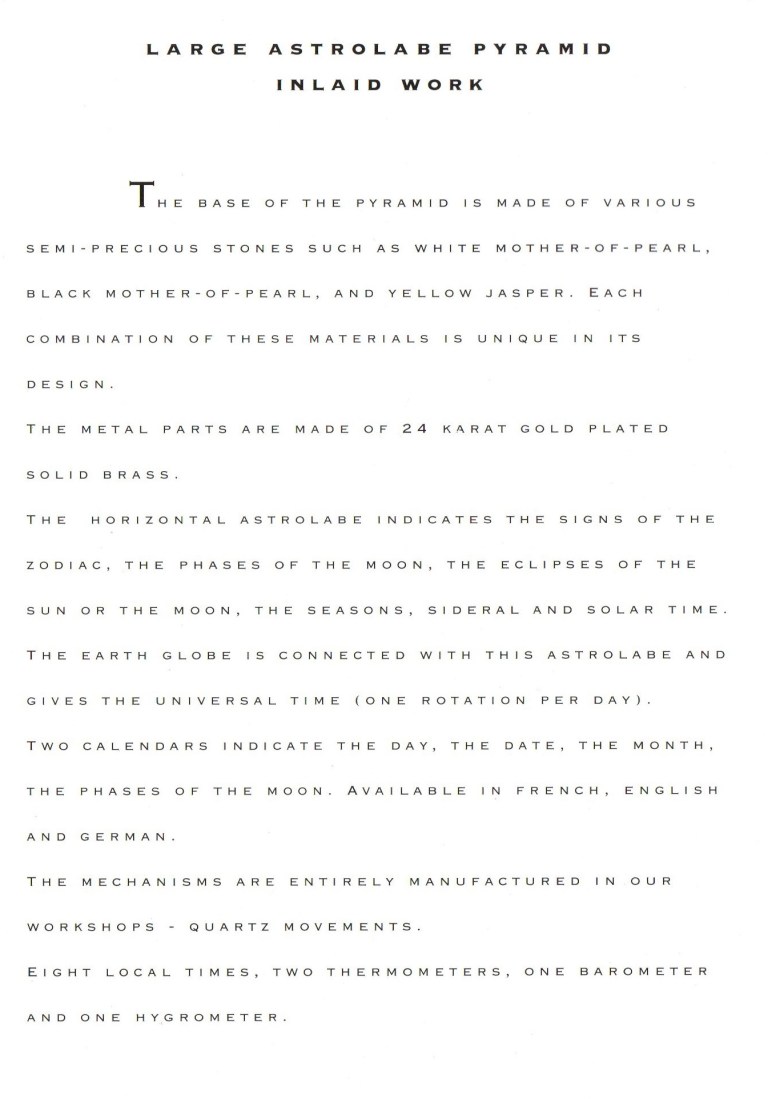 LARGE ASTROLABE PYRAMID
INLAID WORK

THE BASE OF THE PYRAMID IS MADE OF VARIOUS SEMI-PRECIOUS STONES SUCH AS WHITE MOTHER-OF-PEARL, BLACK MOTHER-OF-PEARL, AND YELLOW JASPER. EACH COMBINATION OF THESE MATERIALS IS UNIQUE IN ITS DESIGN.

THE METAL PARTS ARE MADE OF 24 KARAT GOLD PLATED SOLID BRASS.

THE HORIZONTAL ASTROLABE INDICATES THE SIGNS OF THE ZODIAC, THE PHASES OF THE MOON, THE ECLIPSES OF THE SUN OR THE MOON, THE SEASONS, SIDERAL AND SOLAR TIME.

THE EARTH GLOBE IS CONNECTED WITH THIS ASTROLABE AND GIVES THE UNIVERSAL TIME (ONE ROTATION PER DAY).

TWO CALENDARS INDICATE THE DAY, THE DATE, THE MONTH, THE PHASES OF THE MOON. AVAILABLE IN FRENCH, ENGLISH AND GERMAN.

THE MECHANISMS ARE ENTIRELY MANUFACTURED IN OUR WORKSHOPS - QUARTZ MOVEMENTS.

EIGHT LOCAL TIMES, TWO THERMOMETERS, ONE BAROMETER AND ONE HYGROMETER.